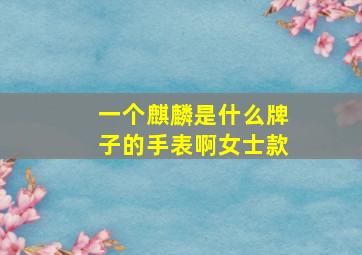 一个麒麟是什么牌子的手表啊女士款